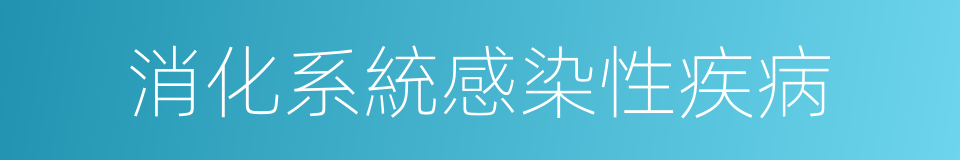 消化系統感染性疾病